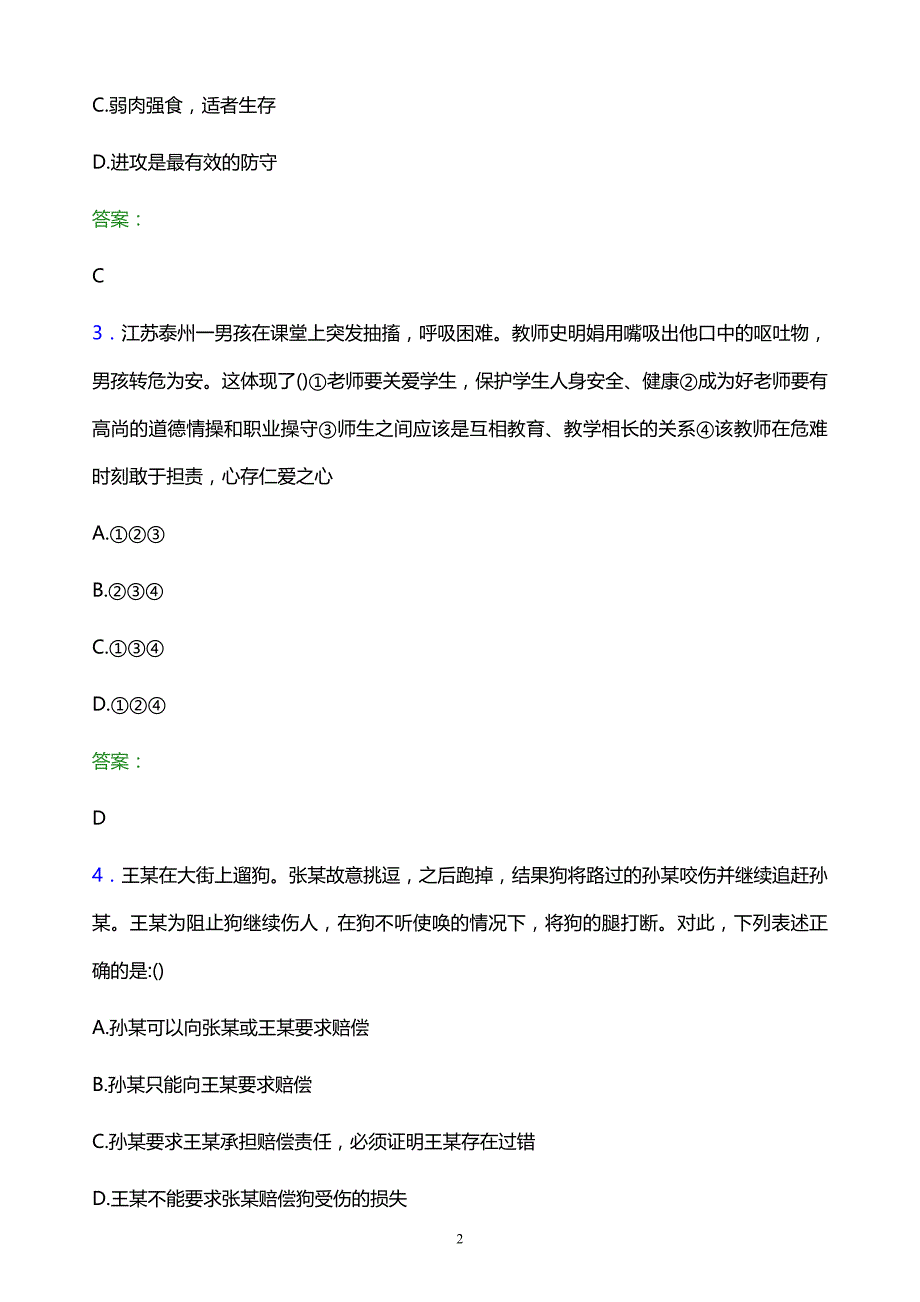 C.弱肉强食，适者生存

D.进攻是最有效的防守

答案：

C

3．江苏泰州一男孩在课堂上突发抽搐，呼吸困难。教师史明娟用嘴吸出他口中的呕吐物，男孩转危为安。这体现了()①老师要关爱学生，保护学生人身安全、健康②成为好老师要有高尚的道德情操和职业操守③师生之间应该是互相教育、教学相长的关系④该教师在危难时刻敢于担责，心存仁爱之心

A.①②③

B.②③④

C.①③④

D.①②④

答案：

D

4．王某在大街上遛狗。张某故意挑逗，之后跑掉，结果狗将路过的孙某咬伤并继续追赶孙某。王某为阻止狗继续伤人，在狗不听使唤的情况下，将狗的腿打断。对此，下列表述正确的是:()

A.孙某可以向张某或王某要求赔偿

B.孙某只能向王某要求赔偿

C.孙某要求王某承担赔偿责任，必须证明王某存在过错

D.王某不能要求张某赔偿狗受伤的损失

2